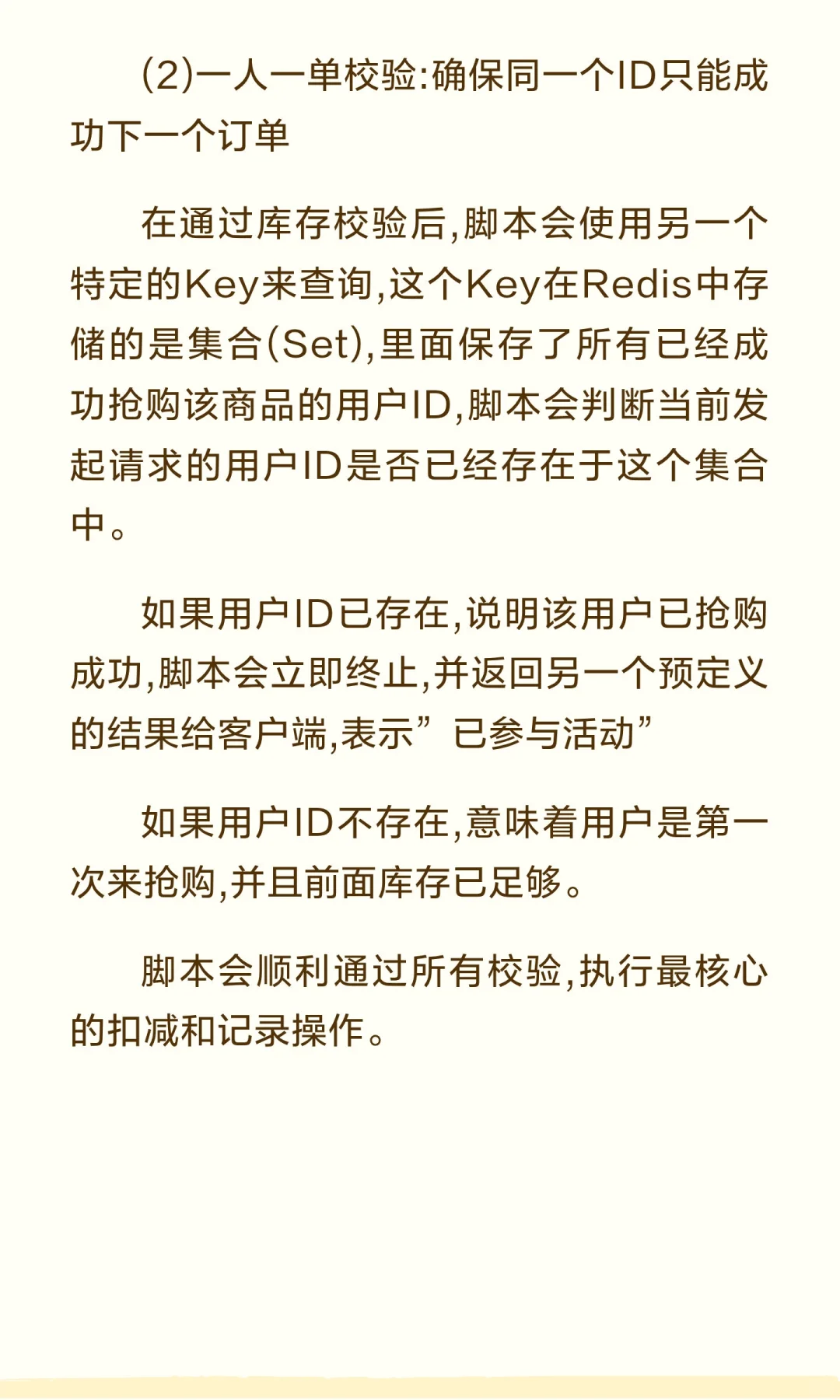 (2)一人一单校验:确保同一个ID只能成功下一个订单

在通过库存校验后,脚本会使用另一个特定的Key来查询,这个Key在Redis中存储的是集合(Set),里面保存了所有已经成功抢购该商品的用户ID,脚本会判断当前发起请求的用户ID是否已经存在于这个集合中。

如果用户ID已存在,说明该用户已抢购成功,脚本会立即终止,并返回另一个预定义的结果给客户端,表示”已参与活动”

如果用户ID不存在,意味着用户是第一次来抢购,并且前面库存已足够。

脚本会顺利通过所有校验,执行最核心的扣减和记录操作。